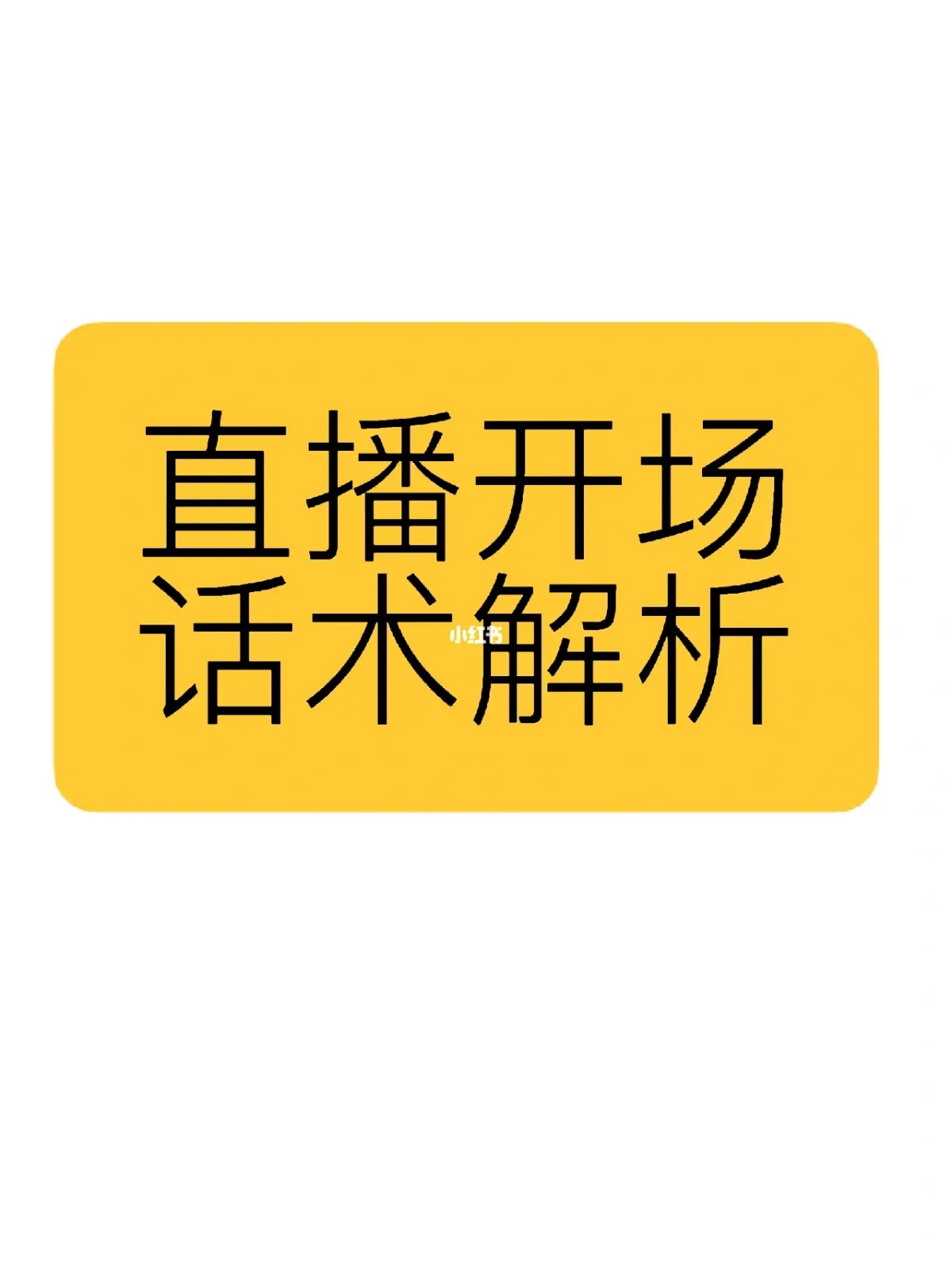 直播开场
话术解析

小红书